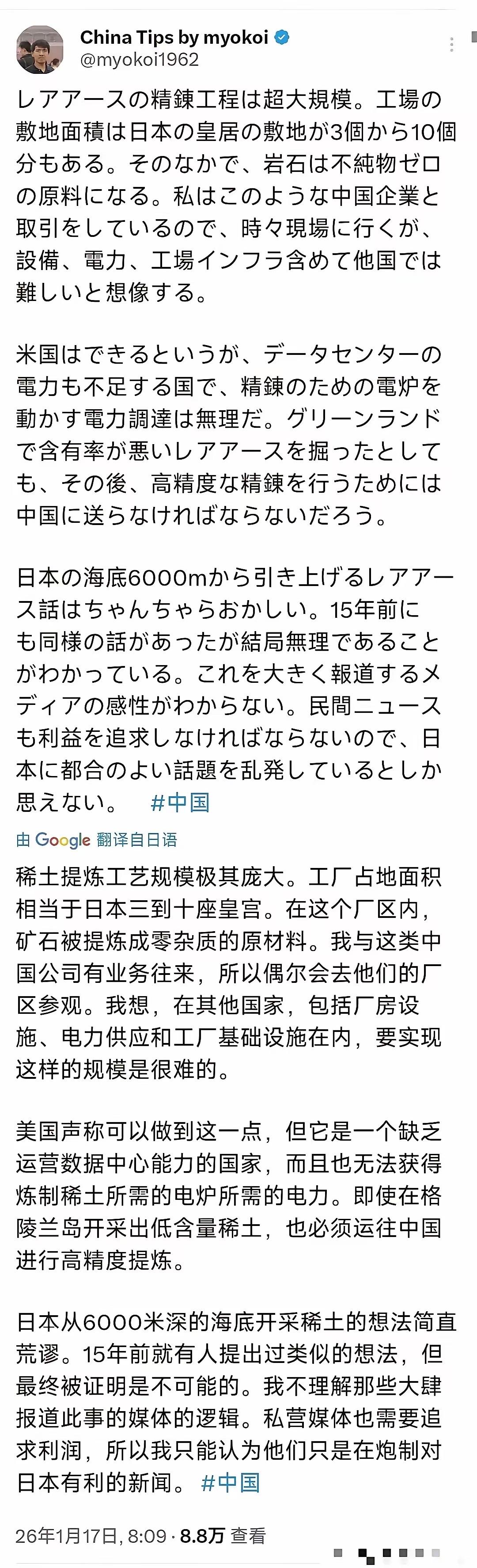 China Tips by myokoi
@myokoi1962

レアアースの精錬工程は超大規模。工場の敷地面積は日本の皇居の敷地が3個から10個分もある。そのなかで、岩石は不純物ゼロの原料になる。私はこのような中国企業と取引をしているので、時々現場に行くが、設備、電力、工場インフラ含めて他国では難しいと想像する。

米国はできるというが、データセンターの電力も不足する国で、精錬のための電炉を動かす電力調達は無理だ。グリーンランドで含有率が悪いレアアースを掘ったとしても、その後、高精度な精錬を行うためには中国に送らなければならないだろう。

日本の海底6000mから引き上げるレアアース話はちゃんちゃらおかしい。15年前にも同様の話があったが結局無理であることがわかっている。これを大きく報道するメディアの感性がわからない。民間ニュースも利益を追求しなければならないので、日本に都合のよい話題を乱発しているとしか思えない。 #中国

由 Google 翻译自日语

稀土提炼工艺规模极其庞大。工厂占地面积相当于日本三到十座皇宫。在这个厂区内，矿石被提炼成零杂质的原材料。我与这类中国公司有业务往来，所以偶尔会去他们的厂区参观。我想，在其他国家，包括厂房设施、电力供应和工厂基础设施在内，要实现这样的规模是很难的。

美国声称可以做到这一点，但它是一个缺乏运营数据中心能力的国家，而且也无法获得炼制稀土所需的电炉所需的电力。即使在格陵兰岛开采出低含量稀土，也必须运往中国进行高精度提炼。

日本从6000米深的海底开采稀土的想法简直荒谬。15年前就有人提出过类似的想法，但最终被证明是不可能的。我不理解那些大肆报道此事的媒体的逻辑。私营媒体也需要追求利润，所以我只能认为他们只是在炮制对日本有利的新闻。 #中国

26年1月17日, 8:09 · 8.8万 查看